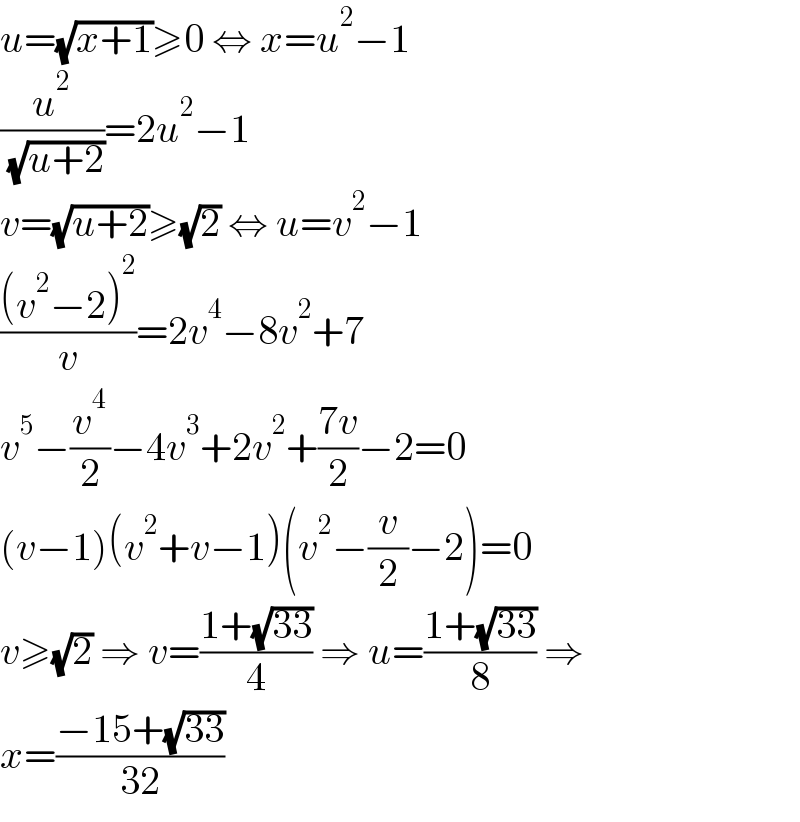 $u=\sqrt{x+1}\geqslant 0 \Leftrightarrow x=u^2-1$

$\frac{u^2}{\sqrt{u+2}}=2u^2-1$

$v=\sqrt{u+2}\geqslant\sqrt{2} \Leftrightarrow u=v^2-1$

$\frac{(v^2-2)^2}{v}=2v^4-8v^2+7$

$v^5-\frac{v^4}{2}-4v^3+2v^2+\frac{7v}{2}-2=0$

$(v-1)(v^2+v-1)\left(v^2-\frac{v}{2}-2\right)=0$

$v\geqslant\sqrt{2} \Rightarrow v=\frac{1+\sqrt{33}}{4} \Rightarrow u=\frac{1+\sqrt{33}}{8} \Rightarrow$

$x=\frac{-15+\sqrt{33}}{32}$